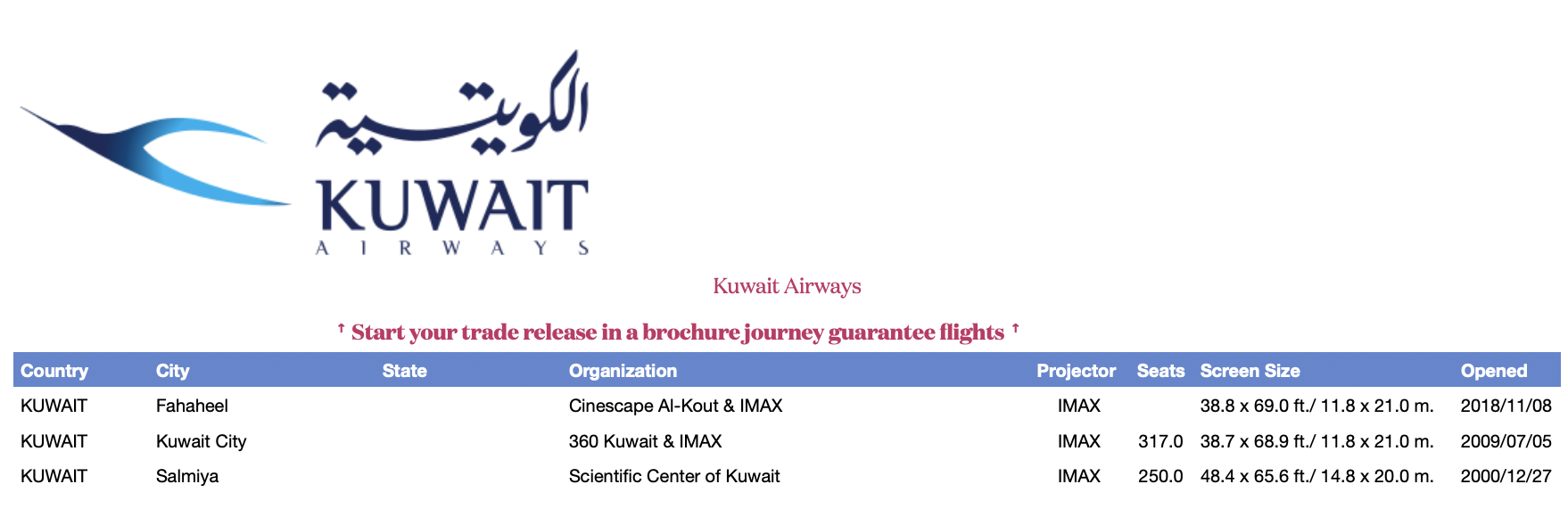 الكويتية
KUWAIT
AIRWAYS

Kuwait Airways

↑ Start your trade release in a brochure journey guarantee flights ↑

| Country | City | State | Organization | Projector | Seats | Screen Size | Opened |
|---|---|---|---|---|---|---|---|
| KUWAIT | Fahaheel | | Cinescape Al-Kout & IMAX | IMAX | | 38.8 x 69.0 ft./ 11.8 x 21.0 m. | 2018/11/08 |
| KUWAIT | Kuwait City | | 360 Kuwait & IMAX | IMAX | 317.0 | 38.7 x 68.9 ft./ 11.8 x 21.0 m. | 2009/07/05 |
| KUWAIT | Salmiya | | Scientific Center of Kuwait | IMAX | 250.0 | 48.4 x 65.6 ft./ 14.8 x 20.0 m. | 2000/12/27 |